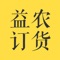 益农
订货